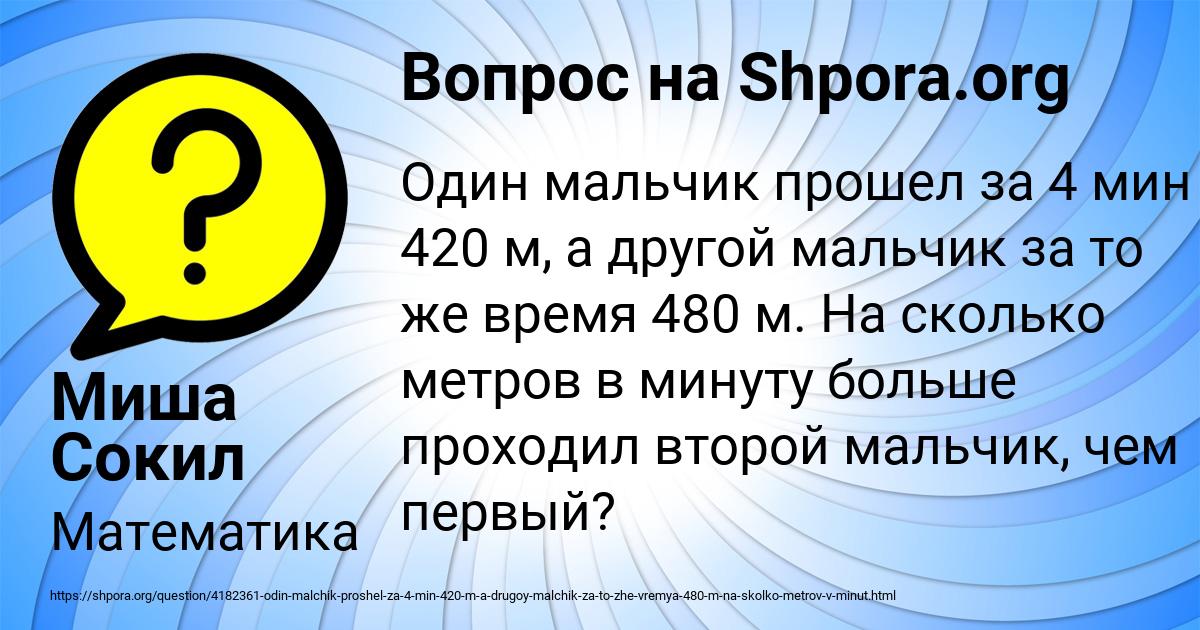 Вопрос на Shpora.org

?

Один мальчик прошел за 4 мин 420 м, а другой мальчик за то же время 480 м. На сколько метров в минуту больше проходил второй мальчик, чем первый?

Миша Сокил

Математика

https://shpora.org/question/4182361-odin-malchik-proshel-za-4-min-420-m-a-drugoy-malchik-za-to-zhe-vremya-480-m-na-skolko-metrov-v-minut.html